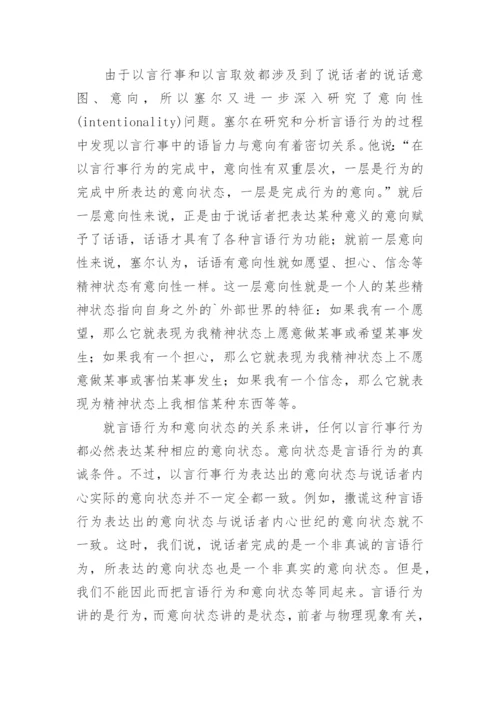 由于以言行事和以言取效都涉及到了说话者的说话意图、意向，所以塞尔又进一步深入研究了意向性(intentionality)问题。塞尔在研究和分析言语行为的过程中发现以言行事中的语旨力与意向有着密切关系。他说：“在以言行事行为的完成中，意向性有双重层次，一层是行为的完成中所表达的意向状态，一层是完成行为的意向。”就后一层意向性来说，正是由于说话者把表达某种意义的意向赋予了话语，话语才具有了各种言语行为功能；就前一层意向性来说，塞尔认为，话语有意向性就如愿望、担心、信念等精神状态有意向性一样。这一层意向性就是一个人的某些精神状态指向自身之外的`外部世界的特征：如果我有一个愿望，那么它就表现为我精神状态上愿意做某事或希望某事发生；如果我有一个担心，那么它就表现为我精神状态上不愿意做某事或害怕某事发生；如果我有一个信念，那么它就表现为精神状态上我相信某种东西等等。

就言语行为和意向状态的关系来讲，任何以言行事行为都必然表达某种相应的意向状态。意向状态是言语行为的真诚条件。不过，以言行事行为表达出的意向状态与说话者内心实际的意向状态并不一定全都一致。例如，撒谎这种言语行为表达出的意向状态与说话者内心世纪的意向状态就不一致。这时，我们说，说话者完成的是一个非真诚的言语行为，所表达的意向状态也是一个非真实的意向状态。但是，我们不能因此而把言语行为和意向状态等同起来。言语行为讲的是行为，而意向状态讲的是状态，前者与物理现象有关，